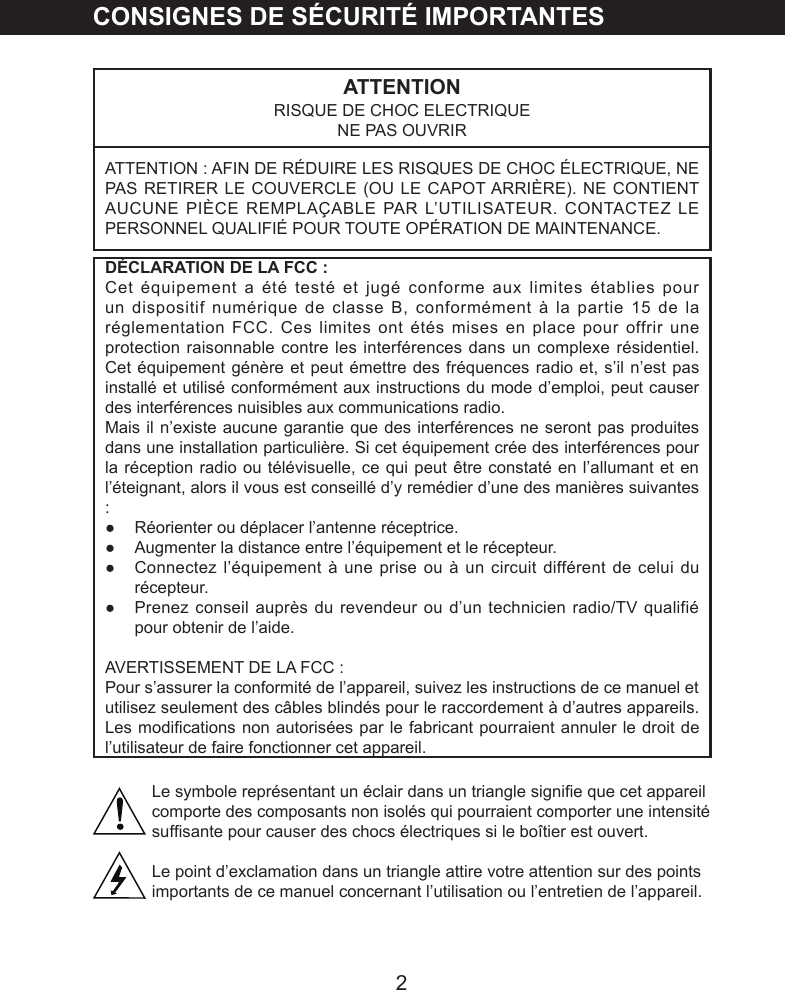 CONSIGNES DE SÉCURITÉ IMPORTANTES

ATTENTION
RISQUE DE CHOC ELECTRIQUE
NE PAS OUVRIR

ATTENTION : AFIN DE RÉDUIRE LES RISQUES DE CHOC ÉLECTRIQUE, NE PAS RETIRER LE COUVERCLE (OU LE CAPOT ARRIÈRE). NE CONTIENT AUCUNE PIÈCE REMPLAÇABLE PAR L'UTILISATEUR. CONTACTEZ LE PERSONNEL QUALIFIÉ POUR TOUTE OPÉRATION DE MAINTENANCE.

DÉCLARATION DE LA FCC :
Cet équipement a été testé et jugé conforme aux limites établies pour un dispositif numérique de classe B, conformément à la partie 15 de la réglementation FCC. Ces limites ont étés mises en place pour offrir une protection raisonnable contre les interférences dans un complexe résidentiel. Cet équipement génère et peut émettre des fréquences radio et, s'il n'est pas installé et utilisé conformément aux instructions du mode d'emploi, peut causer des interférences nuisibles aux communications radio.
Mais il n'existe aucune garantie que des interférences ne seront pas produites dans une installation particulière. Si cet équipement crée des interférences pour la réception radio ou télévisuelle, ce qui peut être constaté en l'allumant et en l'éteignant, alors il vous est conseillé d'y remédier d'une des manières suivantes :
● Réorienter ou déplacer l'antenne réceptrice.
● Augmenter la distance entre l'équipement et le récepteur.
● Connectez l'équipement à une prise ou à un circuit différent de celui du récepteur.
● Prenez conseil auprès du revendeur ou d'un technicien radio/TV qualifié pour obtenir de l'aide.

AVERTISSEMENT DE LA FCC :
Pour s'assurer la conformité de l'appareil, suivez les instructions de ce manuel et utilisez seulement des câbles blindés pour le raccordement à d'autres appareils. Les modifications non autorisées par le fabricant pourraient annuler le droit de l'utilisateur de faire fonctionner cet appareil.

Le symbole représentant un éclair dans un triangle signifie que cet appareil comporte des composants non isolés qui pourraient comporter une intensité suffisante pour causer des chocs électriques si le boîtier est ouvert.

Le point d'exclamation dans un triangle attire votre attention sur des points importants de ce manuel concernant l'utilisation ou l'entretien de l'appareil.

2